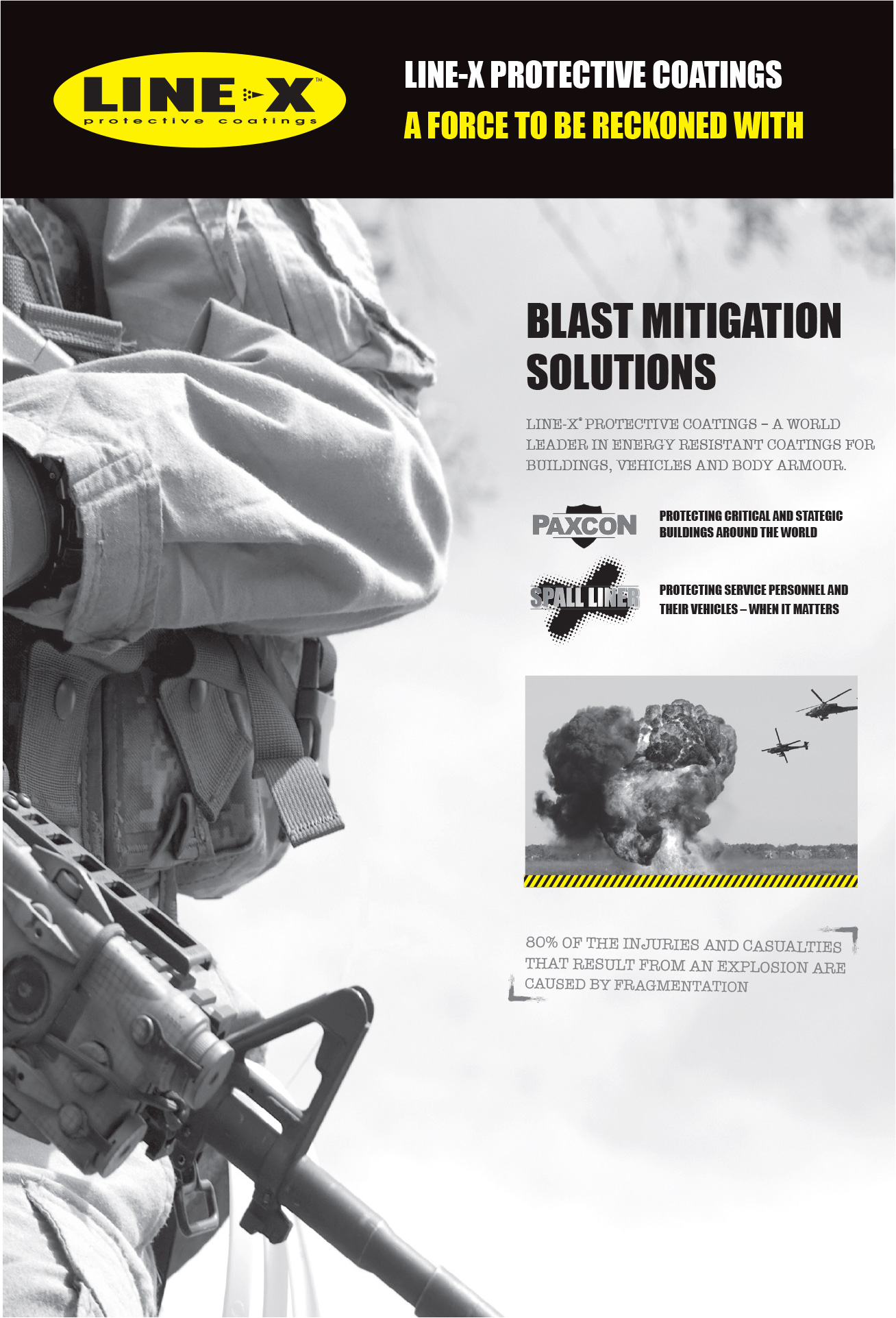 LINE-X™
protective coatings

LINE-X PROTECTIVE COATINGS
A FORCE TO BE RECKONED WITH

BLAST MITIGATION SOLUTIONS

LINE-X® PROTECTIVE COATINGS – A WORLD LEADER IN ENERGY RESISTANT COATINGS FOR BUILDINGS, VEHICLES AND BODY ARMOUR.

PAXCON

PROTECTING CRITICAL AND STATEGIC BUILDINGS AROUND THE WORLD

SPALL LINER

PROTECTING SERVICE PERSONNEL AND THEIR VEHICLES – WHEN IT MATTERS

80% OF THE INJURIES AND CASUALTIES THAT RESULT FROM AN EXPLOSION ARE CAUSED BY FRAGMENTATION